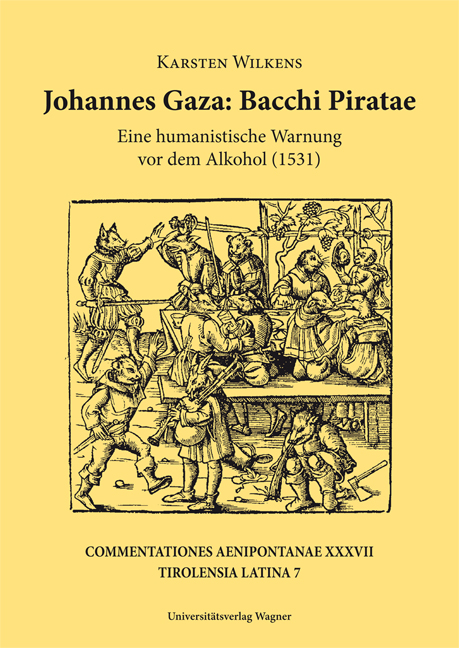 Karsten Wilkens

Johannes Gaza: Bacchi Piratae

Eine humanistische Warnung vor dem Alkohol (1531)

COMMENTATIONES AENIPONTANAE XXXVII
TIROLENSIA LATINA 7

Universitätsverlag Wagner